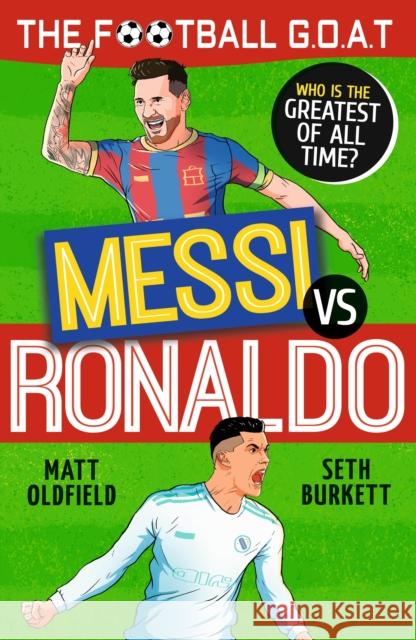 THE FOOTBALL G.O.A.T

WHO IS THE GREATEST OF ALL TIME?

MESSI VS RONALDO

MATT OLDFIELD

SETH BURKETT